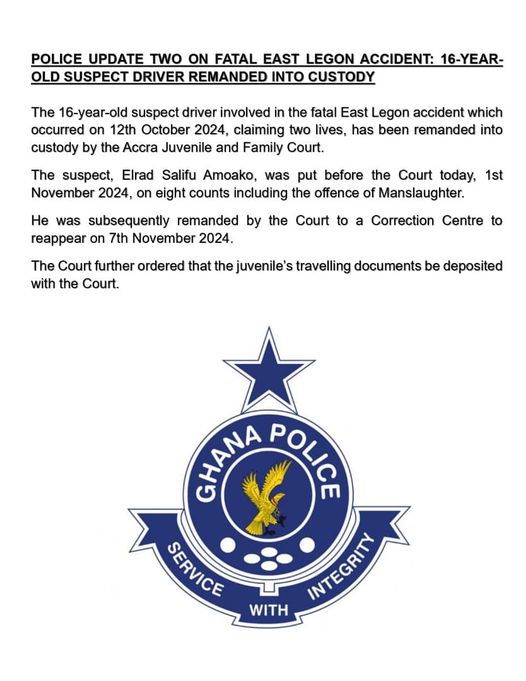 POLICE UPDATE TWO ON FATAL EAST LEGON ACCIDENT: 16-YEAR-OLD SUSPECT DRIVER REMANDED INTO CUSTODY

The 16-year-old suspect driver involved in the fatal East Legon accident which occurred on 12th October 2024, claiming two lives, has been remanded into custody by the Accra Juvenile and Family Court.

The suspect, Elrad Salifu Amoako, was put before the Court today, 1st November 2024, on eight counts including the offence of Manslaughter.

He was subsequently remanded by the Court to a Correction Centre to reappear on 7th November 2024.

The Court further ordered that the juvenile's travelling documents be deposited with the Court.

GHANA POLICE

SERVICE WITH INTEGRITY